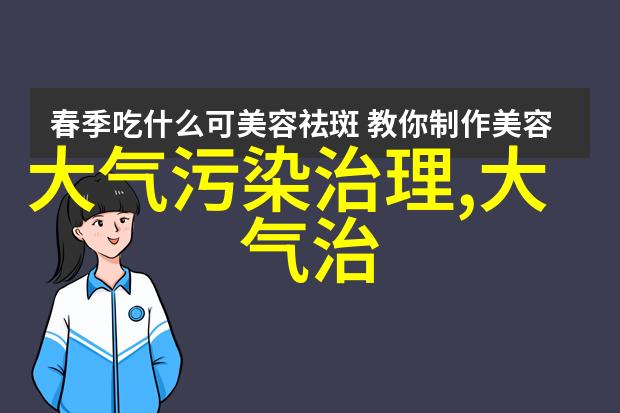 春季吃什么可美容祛斑 教你制作美容

大气污染治理,大气治